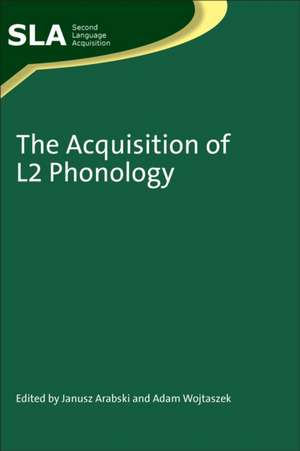 SLA Second Language Acquisition

The Acquisition of L2 Phonology

Edited by Janusz Arabski and Adam Wojtaszek